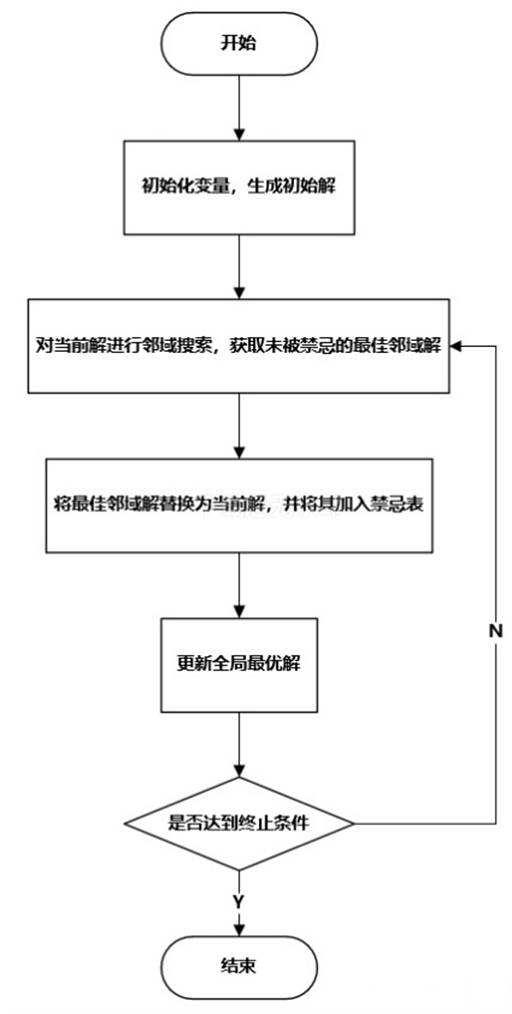 开始

初始化变量，生成初始解

对当前解进行邻域搜索，获取未被禁忌的最佳邻域解

将最佳邻域解替换为当前解，并将其加入禁忌表

更新全局最优解

是否达到终止条件

N

Y

结束